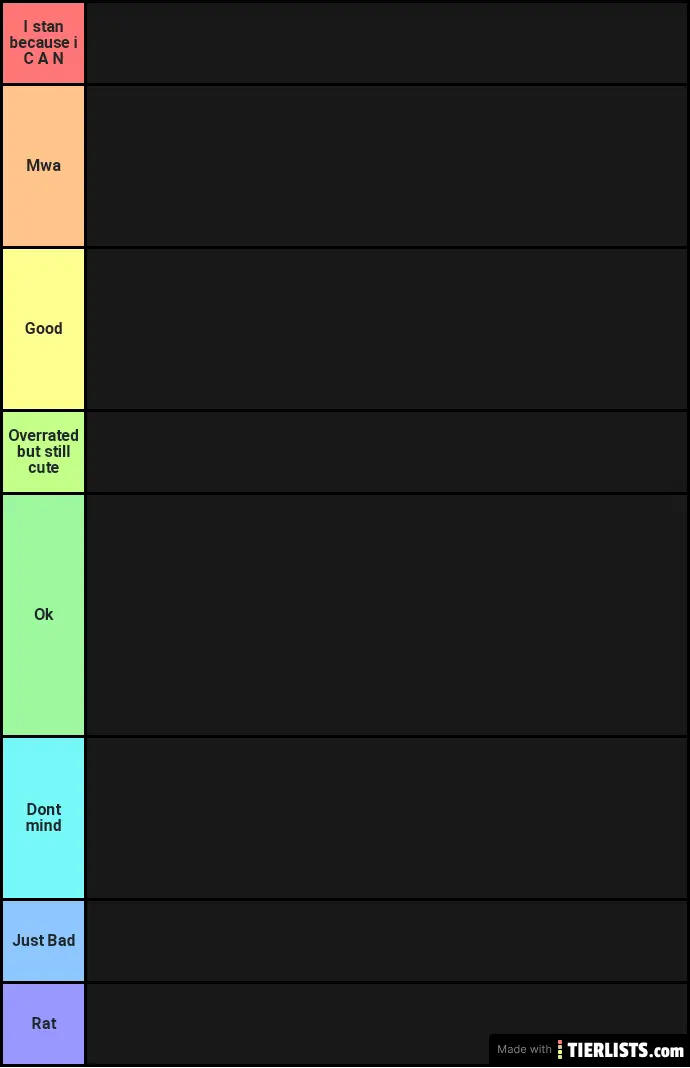 I stan because i C A N

Mwa

Good

Overrated but still cute

Ok

Dont mind

Just Bad

Rat

Made with TIERLISTS.com